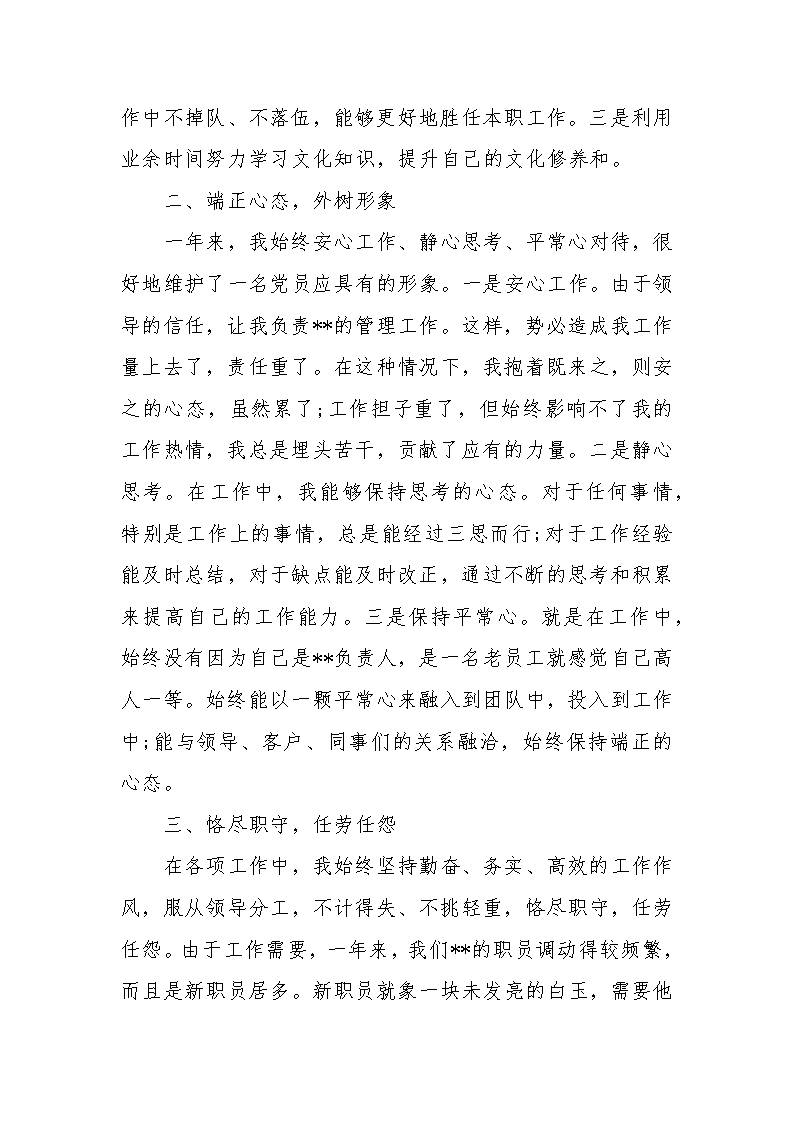 作中不掉队、不落伍，能够更好地胜任本职工作。三是利用业余时间努力学习文化知识，提升自己的文化修养和。

二、端正心态，外树形象

一年来，我始终安心工作、静心思考、平常心对待，很好地维护了一名党员应具有的形象。一是安心工作。由于领导的信任，让我负责**的管理工作。这样，势必造成我工作量上去了，责任重了。在这种情况下，我抱着既来之，则安之的心态，虽然累了;工作担子重了，但始终影响不了我的工作热情，我总是埋头苦干，贡献了应有的力量。二是静心思考。在工作中，我能够保持思考的心态。对于任何事情，特别是工作上的事情，总是能经过三思而行;对于工作经验能及时总结，对于缺点能及时改正，通过不断的思考和积累来提高自己的工作能力。三是保持平常心。就是在工作中，始终没有因为自己是**负责人，是一名老员工就感觉自己高人一等。始终能以一颗平常心来融入到团队中，投入到工作中;能与领导、客户、同事们的关系融洽，始终保持端正的心态。

三、恪尽职守，任劳任怨

在各项工作中，我始终坚持勤奋、务实、高效的工作作风，服从领导分工，不计得失、不挑轻重，恪尽职守，任劳任怨。由于工作需要，一年来，我们**的职员调动得较频繁，而且是新职员居多。新职员就象一块未发亮的白玉，需要他